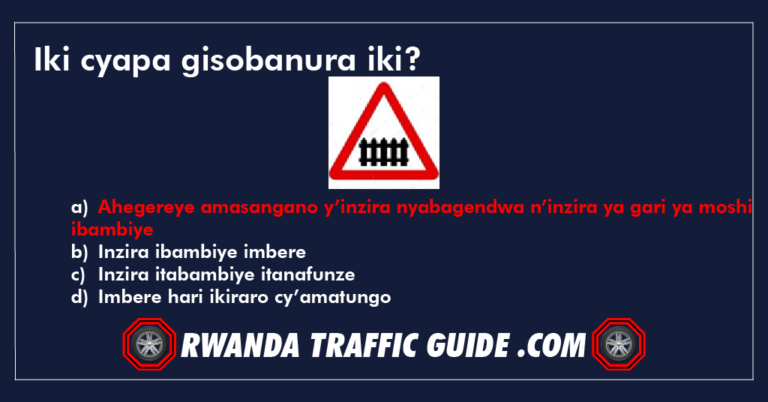 Iki cyapa gisobanura iki?

a) Ahegereye amasangano y’inzira nyabagendwa n’inzira ya gari ya moshi ibambiye
b) Inzira ibambiye imbere
c) Inzira itabambiye itanafunze
d) Imbere hari ikiraro cy’amatungo

RWANDA TRAFFIC GUIDE .COM